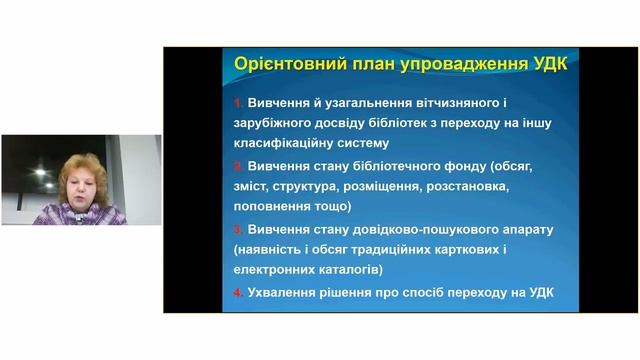 Орієнтовний план упровадження УДК

1. Вивчення й узагальнення вітчизняного і зарубіжного досвіду бібліотек з переходу на іншу класифікаційну систему

2. Вивчення стану бібліотечного фонду (обсяг, зміст, структура, розміщення, розстановка, поповнення тощо)

3. Вивчення стану довідково-пошукового апарату (наявність і обсяг традиційних карткових і електронних каталогів)

4. Ухвалення рішення про спосіб переходу на УДК